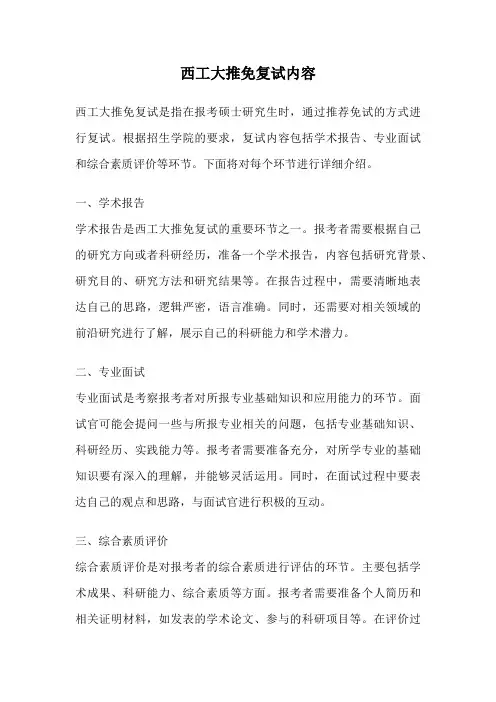 西工大推免复试内容

西工大推免复试是指在报考硕士研究生时，通过推荐免试的方式进行复试。根据招生学院的要求，复试内容包括学术报告、专业面试和综合素质评价等环节。下面将对每个环节进行详细介绍。

一、学术报告

学术报告是西工大推免复试的重要环节之一。报考者需要根据自己的研究方向或者科研经历，准备一个学术报告，内容包括研究背景、研究目的、研究方法和研究结果等。在报告过程中，需要清晰地表达自己的思路，逻辑严密，语言准确。同时，还需要对相关领域的前沿研究进行了解，展示自己的科研能力和学术潜力。

二、专业面试

专业面试是考察报考者对所报专业基础知识和应用能力的环节。面试官可能会提问一些与所报专业相关的问题，包括专业基础知识、科研经历、实践能力等。报考者需要准备充分，对所学专业的基础知识要有深入的理解，并能够灵活运用。同时，在面试过程中要表达自己的观点和思路，与面试官进行积极的互动。

三、综合素质评价

综合素质评价是对报考者的综合素质进行评估的环节。主要包括学术成果、科研能力、综合素质等方面。报考者需要准备个人简历和相关证明材料，如发表的学术论文、参与的科研项目等。在评价过